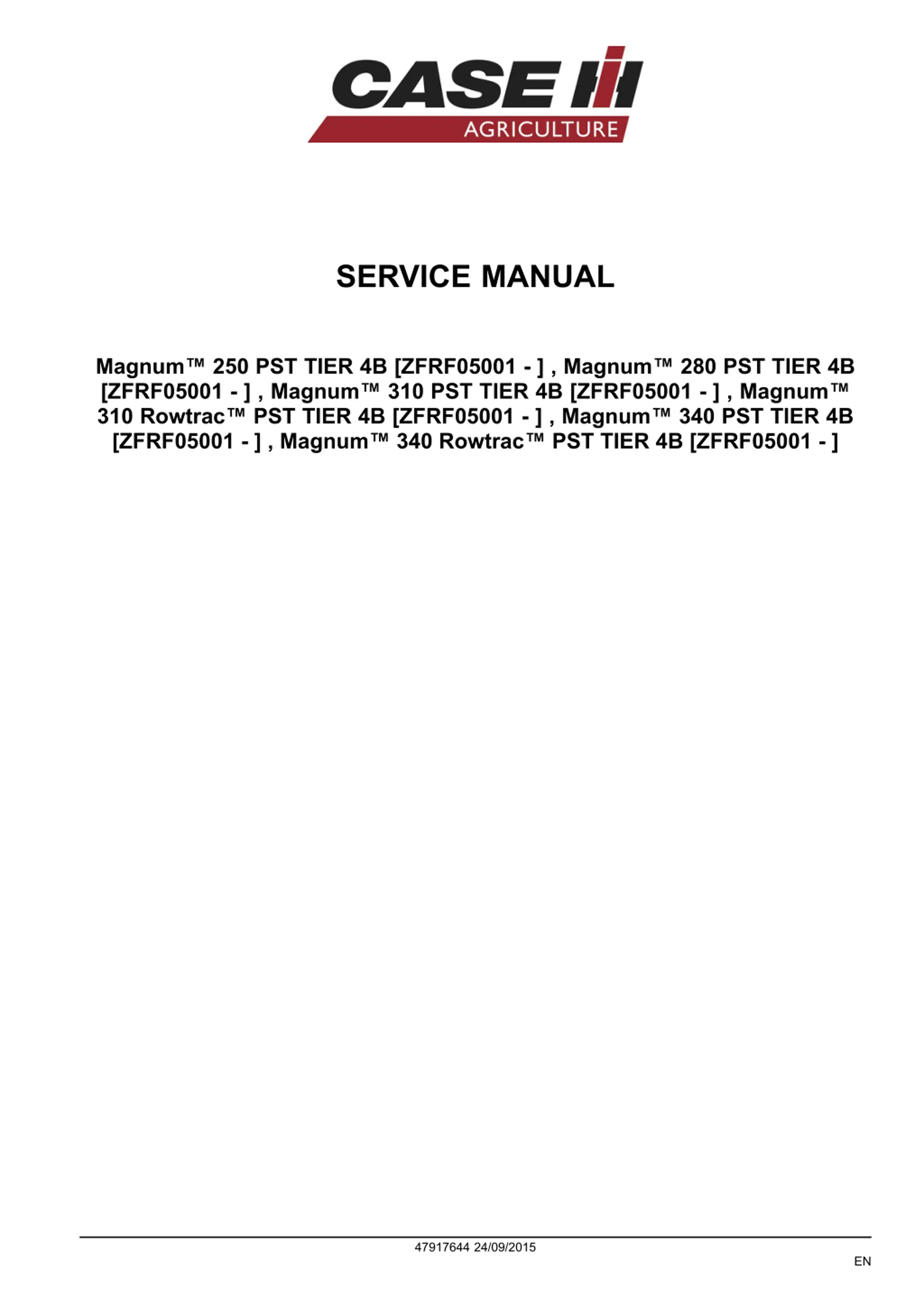 CASE IH
AGRICULTURE

SERVICE MANUAL

Magnum™ 250 PST TIER 4B [ZFRF05001 - ] , Magnum™ 280 PST TIER 4B [ZFRF05001 - ] , Magnum™ 310 PST TIER 4B [ZFRF05001 - ] , Magnum™ 310 Rowtrac™ PST TIER 4B [ZFRF05001 - ] , Magnum™ 340 PST TIER 4B [ZFRF05001 - ] , Magnum™ 340 Rowtrac™ PST TIER 4B [ZFRF05001 - ]

47917644 24/09/2015

EN